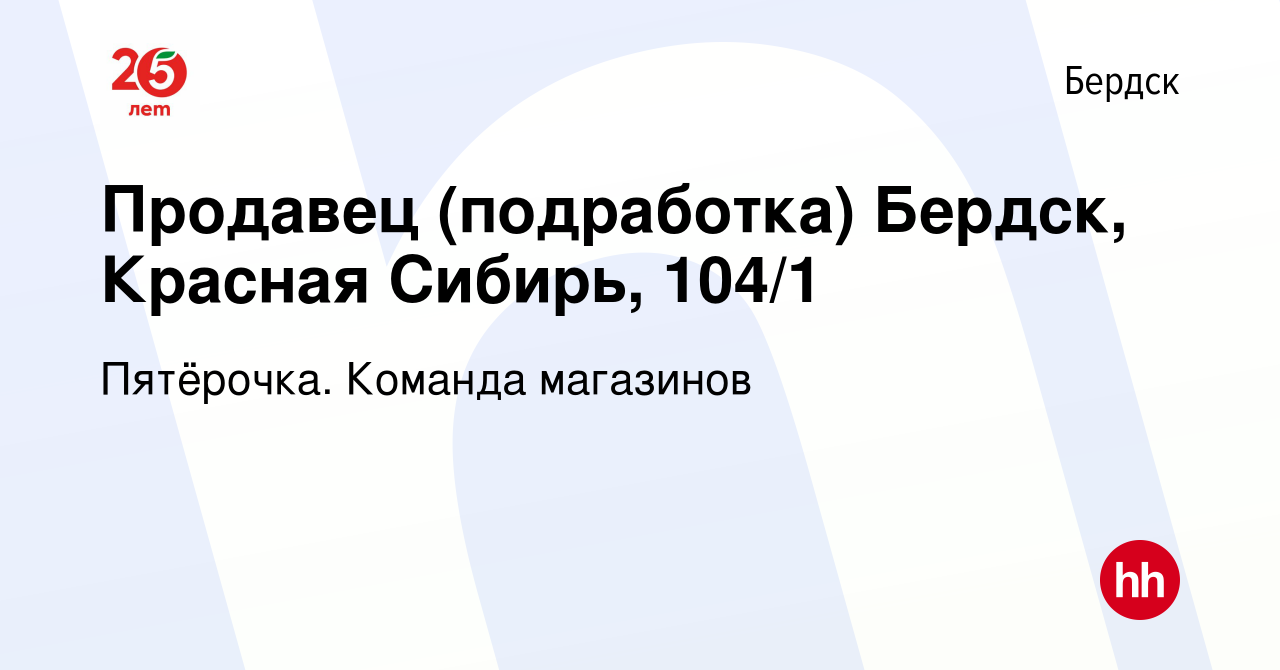 25 лет

Бердск

Продавец (подработка) Бердск, Красная Сибирь, 104/1

Пятёрочка. Команда магазинов

hh